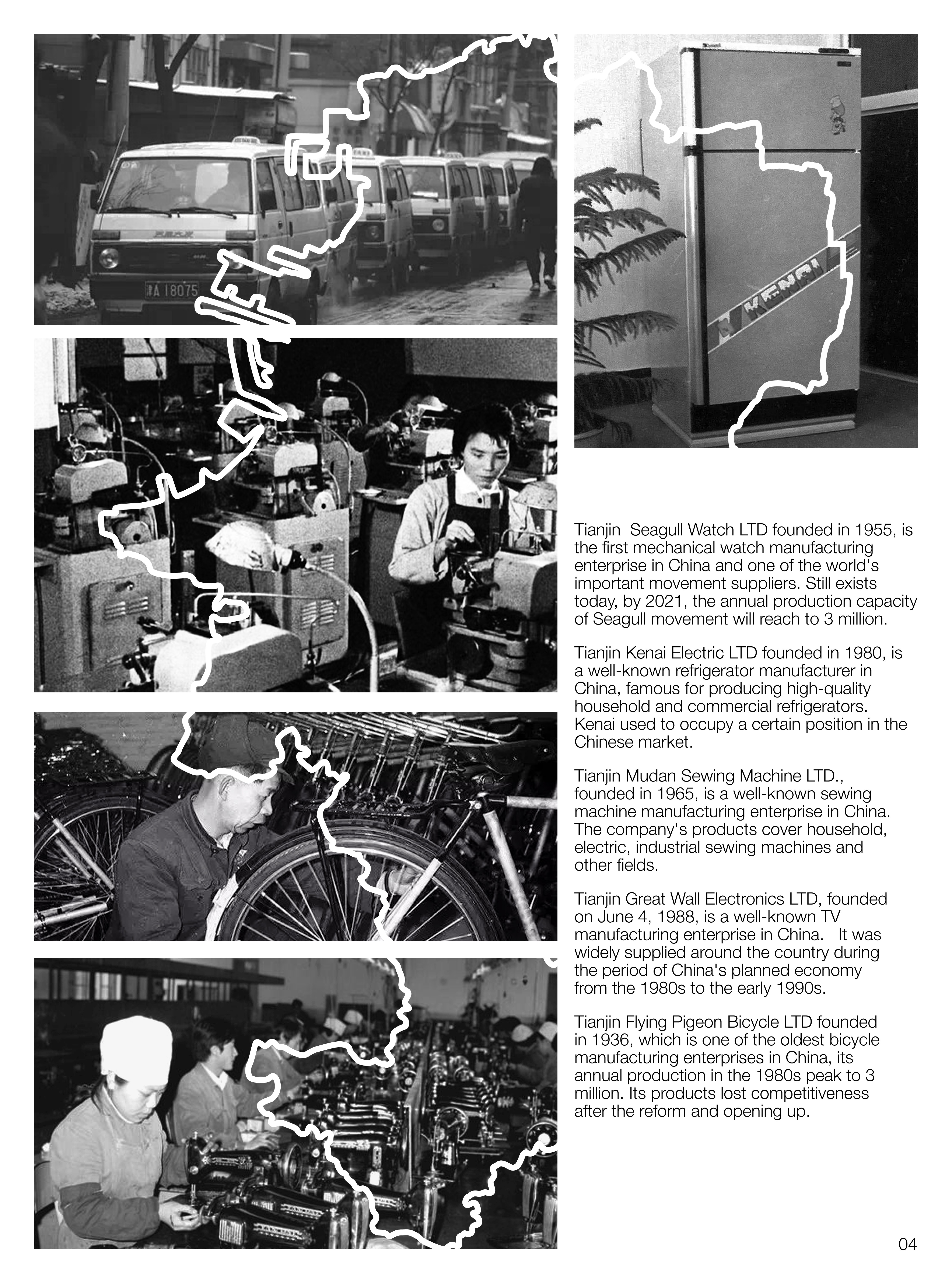 津A 18075

KENAI

Tianjin Seagull Watch LTD founded in 1955, is the first mechanical watch manufacturing enterprise in China and one of the world's important movement suppliers. Still exists today, by 2021, the annual production capacity of Seagull movement will reach to 3 million.

Tianjin Kenai Electric LTD founded in 1980, is a well-known refrigerator manufacturer in China, famous for producing high-quality household and commercial refrigerators. Kenai used to occupy a certain position in the Chinese market.

Tianjin Mudan Sewing Machine LTD., founded in 1965, is a well-known sewing machine manufacturing enterprise in China. The company's products cover household, electric, industrial sewing machines and other fields.

Tianjin Great Wall Electronics LTD, founded on June 4, 1988, is a well-known TV manufacturing enterprise in China. It was widely supplied around the country during the period of China's planned economy from the 1980s to the early 1990s.

Tianjin Flying Pigeon Bicycle LTD founded in 1936, which is one of the oldest bicycle manufacturing enterprises in China, its annual production in the 1980s peak to 3 million. Its products lost competitiveness after the reform and opening up.

04